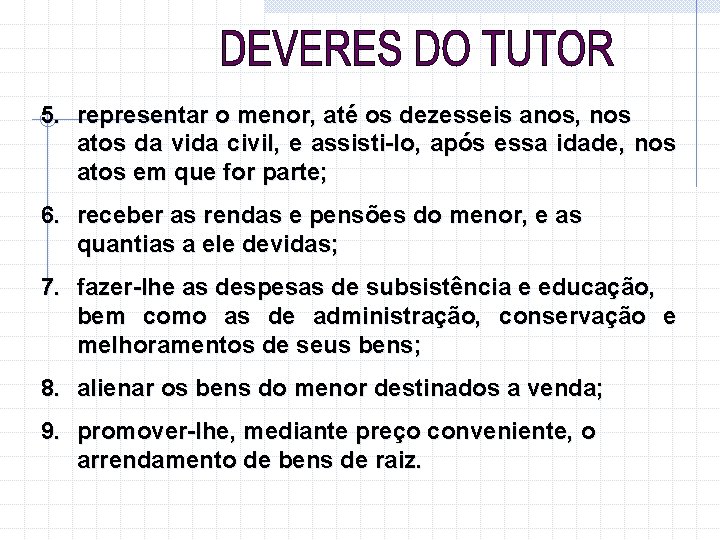 DEVERES DO TUTOR

5. representar o menor, até os dezesseis anos, nos atos da vida civil, e assisti-lo, após essa idade, nos atos em que for parte;

6. receber as rendas e pensões do menor, e as quantias a ele devidas;

7. fazer-lhe as despesas de subsistência e educação, bem como as de administração, conservação e melhoramentos de seus bens;

8. alienar os bens do menor destinados a venda;

9. promover-lhe, mediante preço conveniente, o arrendamento de bens de raiz.